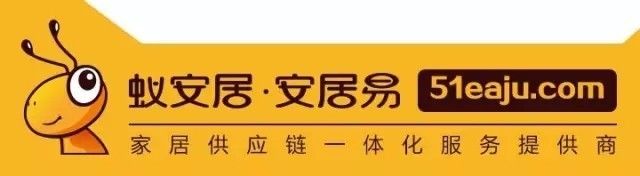 蚁安居·安居易 51eaju.com

家居供应链一体化服务提供商